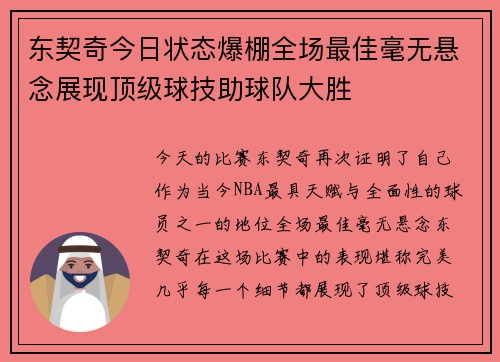 东契奇今日状态爆棚全场最佳毫无悬念展现顶级球技助球队大胜

今天的比赛东契奇再次证明了自己作为当今NBA最具天赋与全面性的球员之一的地位全场最佳毫无悬念东契奇在这场比赛中的表现堪称完美几乎每一个细节都展现了顶级球技